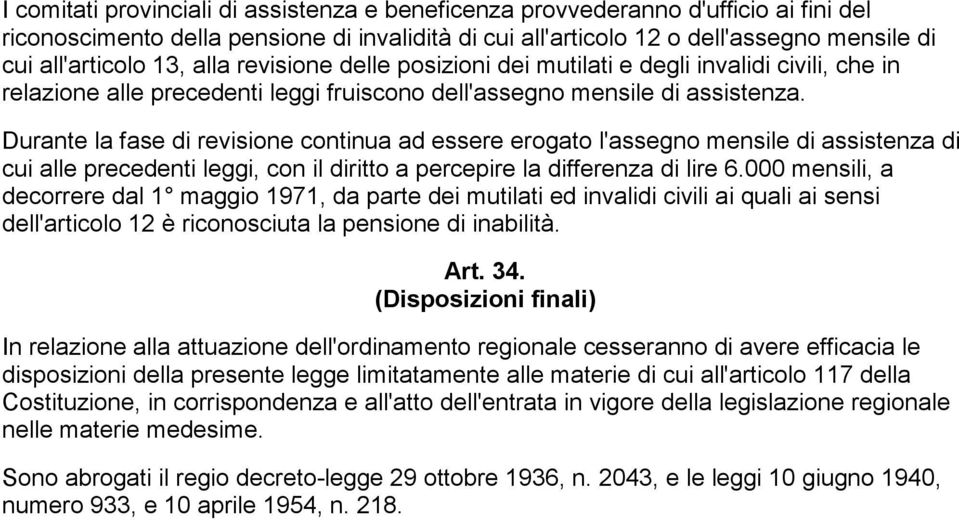 I comitati provinciali di assistenza e beneficenza provvederanno d'ufficio ai fini del riconoscimento della pensione di invalidità di cui all'articolo 12 o dell'assegno mensile di cui all'articolo 13, alla revisione delle posizioni dei mutilati e degli invalidi civili, che in relazione alle precedenti leggi fruiscono dell'assegno mensile di assistenza.

Durante la fase di revisione continua ad essere erogato l'assegno mensile di assistenza di cui alle precedenti leggi, con il diritto a percepire la differenza di lire 6.000 mensili, a decorrere dal 1° maggio 1971, da parte dei mutilati ed invalidi civili ai quali ai sensi dell'articolo 12 è riconosciuta la pensione di inabilità.

Art. 34.
(Disposizioni finali)

In relazione alla attuazione dell'ordinamento regionale cesseranno di avere efficacia le disposizioni della presente legge limitatamente alle materie di cui all'articolo 117 della Costituzione, in corrispondenza e all'atto dell'entrata in vigore della legislazione regionale nelle materie medesime.

Sono abrogati il regio decreto-legge 29 ottobre 1936, n. 2043, e le leggi 10 giugno 1940, numero 933, e 10 aprile 1954, n. 218.